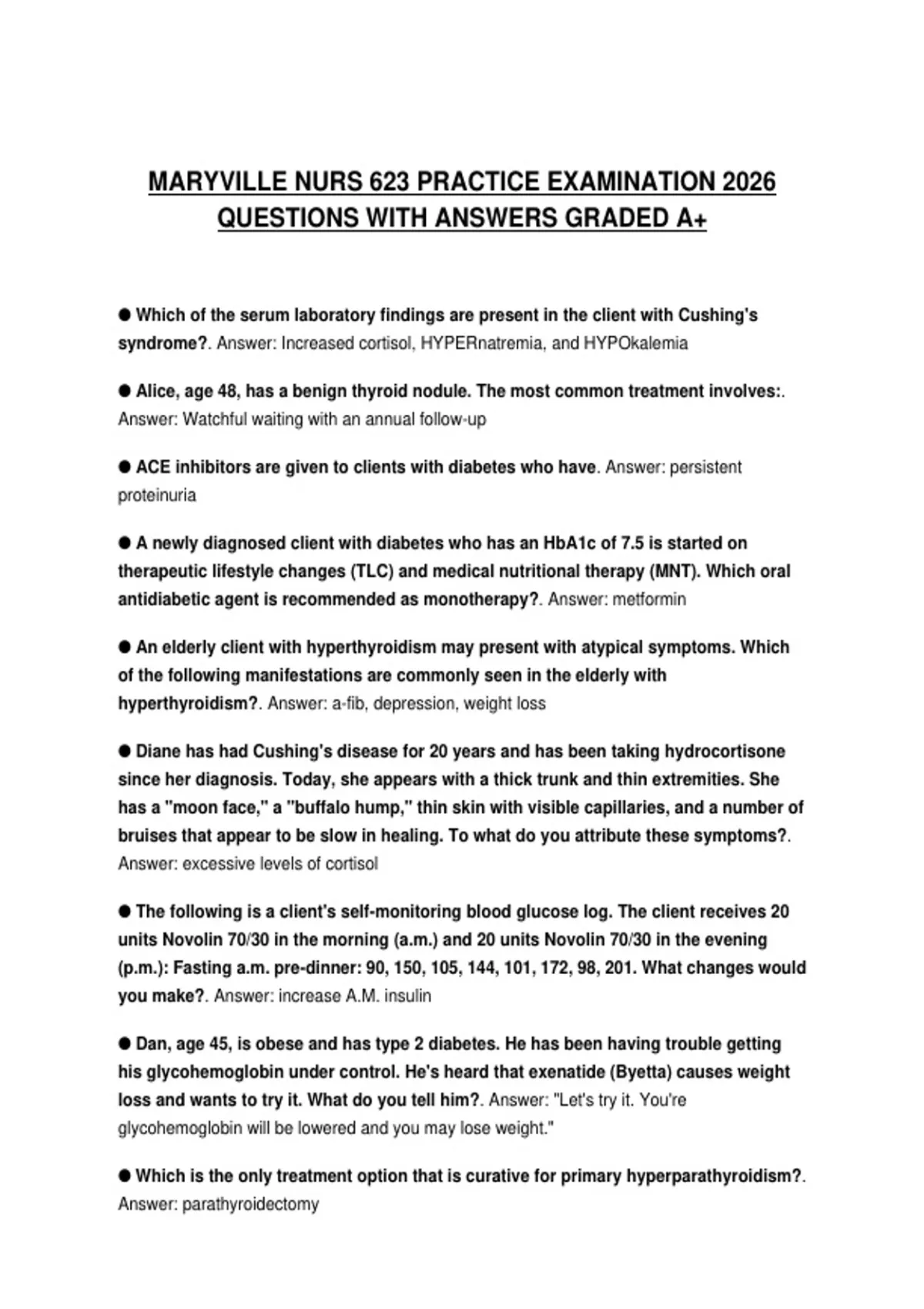 MARYVILLE NURS 623 PRACTICE EXAMINATION 2026 QUESTIONS WITH ANSWERS GRADED A+

● Which of the serum laboratory findings are present in the client with Cushing's syndrome?. Answer: Increased cortisol, HYPERnatremia, and HYPOkalemia

● Alice, age 48, has a benign thyroid nodule. The most common treatment involves:. Answer: Watchful waiting with an annual follow-up

● ACE inhibitors are given to clients with diabetes who have. Answer: persistent proteinuria

● A newly diagnosed client with diabetes who has an HbA1c of 7.5 is started on therapeutic lifestyle changes (TLC) and medical nutritional therapy (MNT). Which oral antidiabetic agent is recommended as monotherapy?. Answer: metformin

● An elderly client with hyperthyroidism may present with atypical symptoms. Which of the following manifestations are commonly seen in the elderly with hyperthyroidism?. Answer: a-fib, depression, weight loss

● Diane has had Cushing's disease for 20 years and has been taking hydrocortisone since her diagnosis. Today, she appears with a thick trunk and thin extremities. She has a "moon face," a "buffalo hump," thin skin with visible capillaries, and a number of bruises that appear to be slow in healing. To what do you attribute these symptoms?. Answer: excessive levels of cortisol

● The following is a client's self-monitoring blood glucose log. The client receives 20 units Novolin 70/30 in the morning (a.m.) and 20 units Novolin 70/30 in the evening (p.m.): Fasting a.m. pre-dinner: 90, 150, 105, 144, 101, 172, 98, 201. What changes would you make?. Answer: increase A.M. insulin

● Dan, age 45, is obese and has type 2 diabetes. He has been having trouble getting his glycohemoglobin under control. He's heard that exenatide (Byetta) causes weight loss and wants to try it. What do you tell him?. Answer: "Let's try it. You're glycohemoglobin will be lowered and you may lose weight."

● Which is the only treatment option that is curative for primary hyperparathyroidism?. Answer: parathyroidectomy